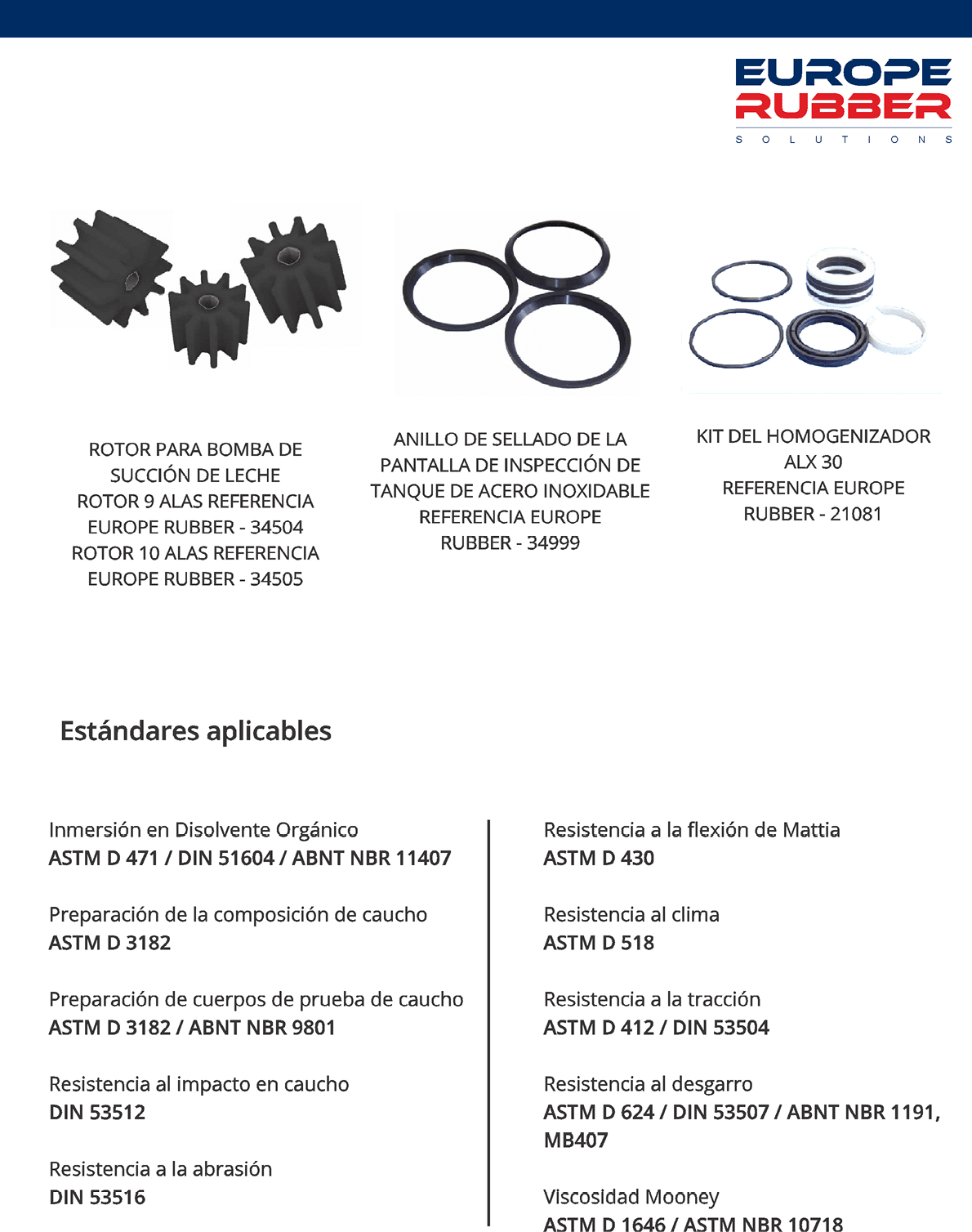 EUROPE
RUBBER
SOLUTIONS

ROTOR PARA BOMBA DE SUCCIÓN DE LECHE
ROTOR 9 ALAS REFERENCIA EUROPE RUBBER - 34504
ROTOR 10 ALAS REFERENCIA EUROPE RUBBER - 34505

ANILLO DE SELLADO DE LA PANTALLA DE INSPECCIÓN DE TANQUE DE ACERO INOXIDABLE REFERENCIA EUROPE RUBBER - 34999

KIT DEL HOMOGENIZADOR ALX 30
REFERENCIA EUROPE RUBBER - 21081

Estándares aplicables

Inmersión en Disolvente Orgánico
ASTM D 471 / DIN 51604 / ABNT NBR 11407

Preparación de la composición de caucho
ASTM D 3182

Preparación de cuerpos de prueba de caucho
ASTM D 3182 / ABNT NBR 9801

Resistencia al impacto en caucho
DIN 53512

Resistencia a la abrasión
DIN 53516

Resistencia a la flexión de Mattia
ASTM D 430

Resistencia al clima
ASTM D 518

Resistencia a la tracción
ASTM D 412 / DIN 53504

Resistencia al desgarro
ASTM D 624 / DIN 53507 / ABNT NBR 1191, MB407

Viscosidad Mooney
ASTM D 1646 / ASTM NBR 10718